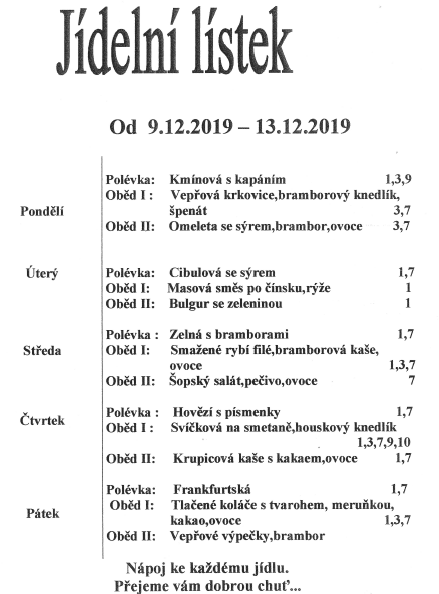 Jídelní lístek

Od 9.12.2019 – 13.12.2019

Pondělí
Polévka: Kmínová s kapáním 1,3,9
Oběd I : Vepřová krkovice,bramborový knedlík, špenát 3,7
Oběd II: Omeleta se sýrem,brambor,ovoce 3,7

Úterý
Polévka: Cibulová se sýrem 1,7
Oběd I: Masová směs po čínsku,rýže 1
Oběd II: Bulgur se zeleninou 1

Středa
Polévka : Zelná s bramborami 1,7
Oběd I: Smažené rybí filé,bramborová kaše, ovoce 1,3,7
Oběd II: Šopský salát,pečivo,ovoce 7

Čtvrtek
Polévka : Hovězí s písmenky 1,7
Oběd I : Svíčková na smetaně,houskový knedlík 1,3,7,9,10
Oběd II: Krupicová kaše s kakaem,ovoce 1,7

Pátek
Polévka: Frankfurtská 1,7
Oběd I: Tlačené koláče s tvarohem, meruňkou, kakao,ovoce 1,3,7
Oběd II: Vepřové výpečky,brambor

Nápoj ke každému jídlu.
Přejeme vám dobrou chuť...